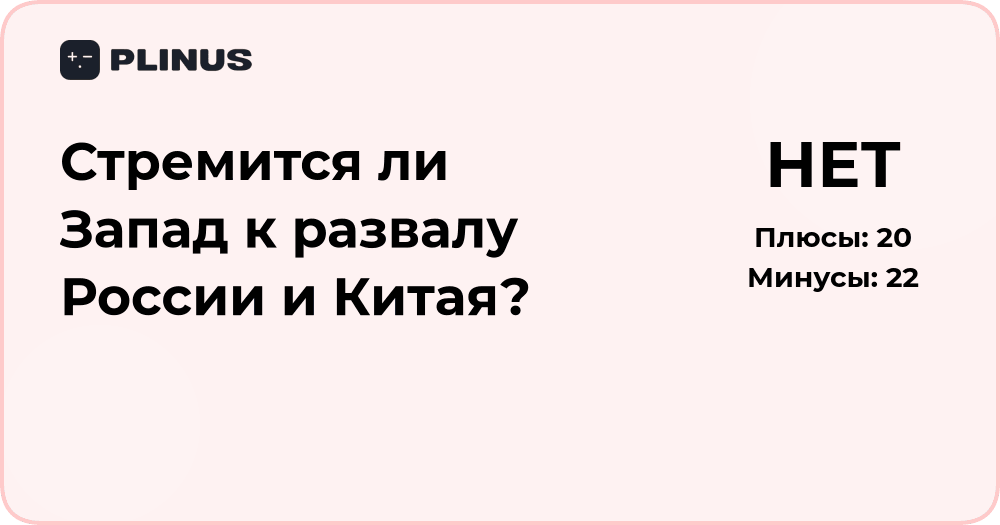 PLINUS

Стремится ли Запад к развалу России и Китая?

НЕТ

Плюсы: 20
Минусы: 22